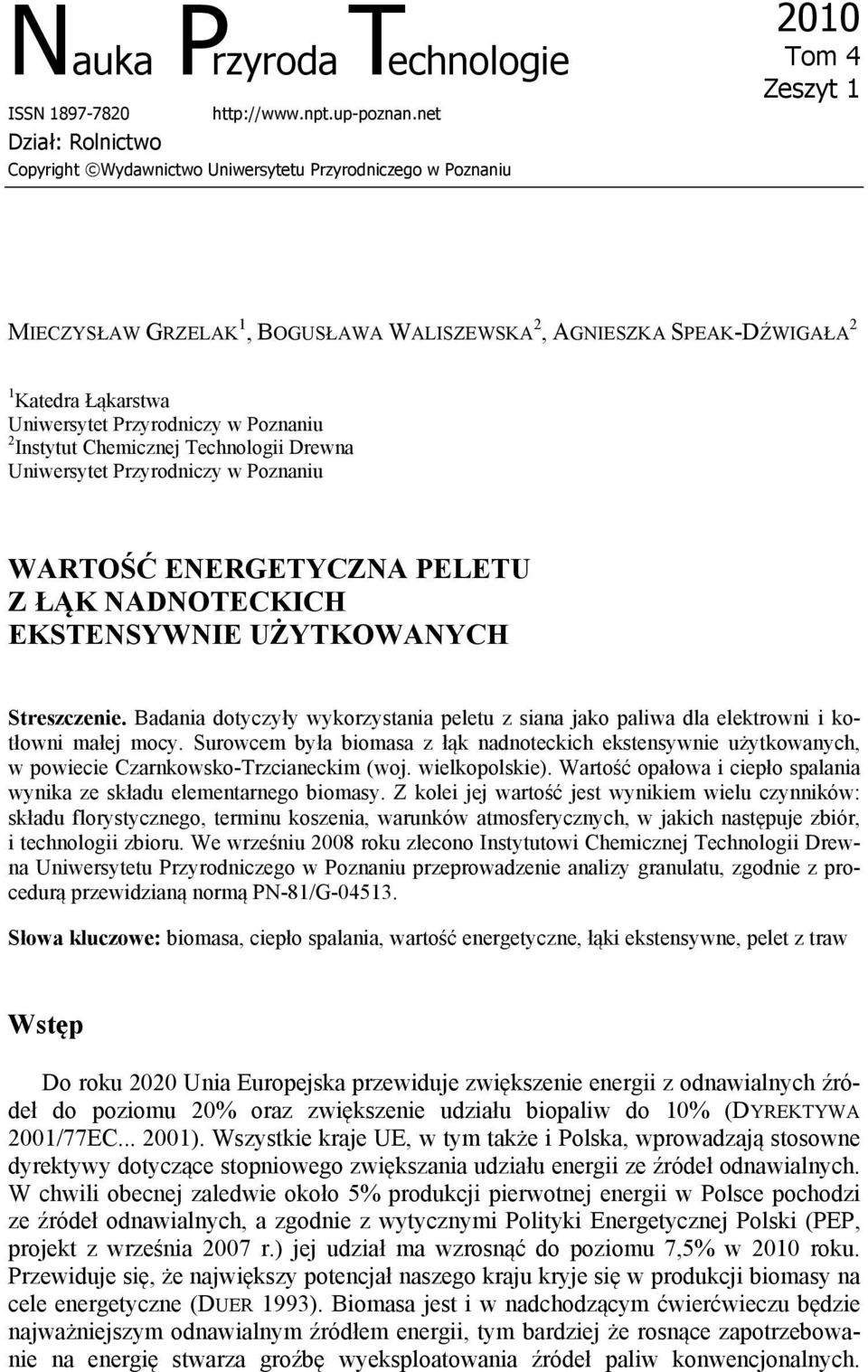 Nauka Przyroda Technologie

2010
Tom 4
Zeszyt 1

ISSN 1897-7820 http://www.npt.up-poznan.net
Dział: Rolnictwo
Copyright ©Wydawnictwo Uniwersytetu Przyrodniczego w Poznaniu

MIECZYSŁAW GRZELAK$^1$, BOGUSŁAWA WALISZEWSKA$^2$, AGNIESZKA SPEAK-DŹWIGAŁA$^2$

$^1$Katedra Łąkarstwa
Uniwersytet Przyrodniczy w Poznaniu
$^2$Instytut Chemicznej Technologii Drewna
Uniwersytet Przyrodniczy w Poznaniu

WARTOŚĆ ENERGETYCZNA PELETU
Z ŁĄK NADNOTECKICH
EKSTENSYWNIE UŻYTKOWANYCH

Streszczenie. Badania dotyczyły wykorzystania peletu z siana jako paliwa dla elektrowni i kotłowni małej mocy. Surowcem była biomasa z łąk nadnoteckich ekstensywnie użytkowanych, w powiecie Czarnkowsko-Trzcianeckim (woj. wielkopolskie). Wartość opałowa i ciepło spalania wynika ze składu elementarnego biomasy. Z kolei jej wartość jest wynikiem wielu czynników: składu florystycznego, terminu koszenia, warunków atmosferycznych, w jakich następuje zbiór, i technologii zbioru. We wrześniu 2008 roku zlecono Instytutowi Chemicznej Technologii Drewna Uniwersytetu Przyrodniczego w Poznaniu przeprowadzenie analizy granulatu, zgodnie z procedurą przewidzianą normą PN-81/G-04513.

Słowa kluczowe: biomasa, ciepło spalania, wartość energetyczne, łąki ekstensywne, pelet z traw

Wstęp

Do roku 2020 Unia Europejska przewiduje zwiększenie energii z odnawialnych źródeł do poziomu 20% oraz zwiększenie udziału biopaliw do 10% (DYREKTYWA 2001/77EC... 2001). Wszystkie kraje UE, w tym także i Polska, wprowadzają stosowne dyrektywy dotyczące stopniowego zwiększania udziału energii ze źródeł odnawialnych. W chwili obecnej zaledwie około 5% produkcji pierwotnej energii w Polsce pochodzi ze źródeł odnawialnych, a zgodnie z wytycznymi Polityki Energetycznej Polski (PEP, projekt z września 2007 r.) jej udział ma wzrosnąć do poziomu 7,5% w 2010 roku. Przewiduje się, że największy potencjał naszego kraju kryje się w produkcji biomasy na cele energetyczne (DUER 1993). Biomasa jest i w nadchodzącym ćwierćwieczu będzie najważniejszym odnawialnym źródłem energii, tym bardziej że rosnące zapotrzebowanie na energię stwarza groźbę wyeksploatowania źródeł paliw konwencjonalnych.